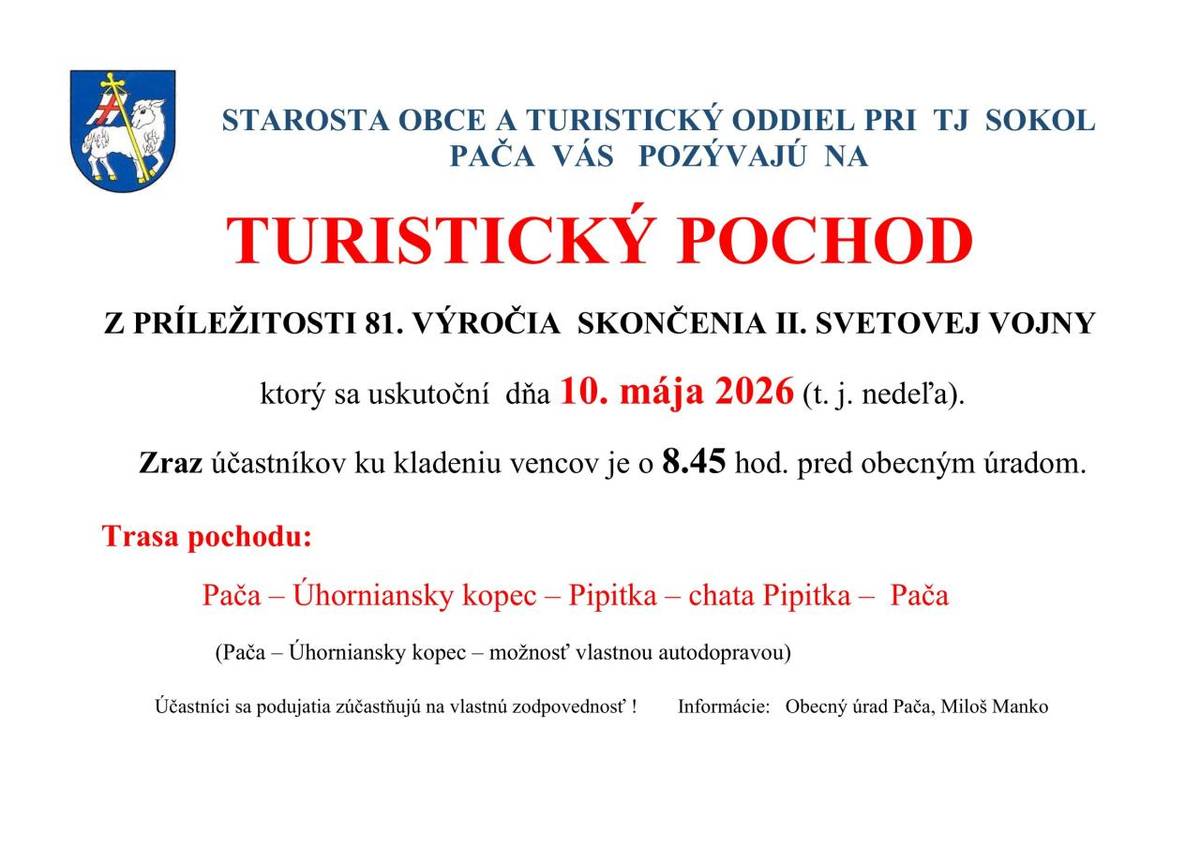 STAROSTA OBCE A TURISTICKÝ ODDIEL PRI TJ SOKOL PAČA VÁS POZÝVAJÚ NA

TURISTICKÝ POCHOD

Z PRÍLEŽITOSTI 81. VÝROČIA SKONČENIA II. SVETOVEJ VOJNY

ktorý sa uskutoční dňa 10. mája 2026 (t. j. nedeľa).

Zraz účastníkov ku kladeniu vencov je o 8.45 hod. pred obecným úradom.

Trasa pochodu:

Pača – Úhorniansky kopec – Pipitka – chata Pipitka – Pača

(Pača – Úhorniansky kopec – možnosť vlastnou autodopravou)

Účastníci sa podujatia zúčastňujú na vlastnú zodpovednosť ! Informácie: Obecný úrad Pača, Miloš Manko